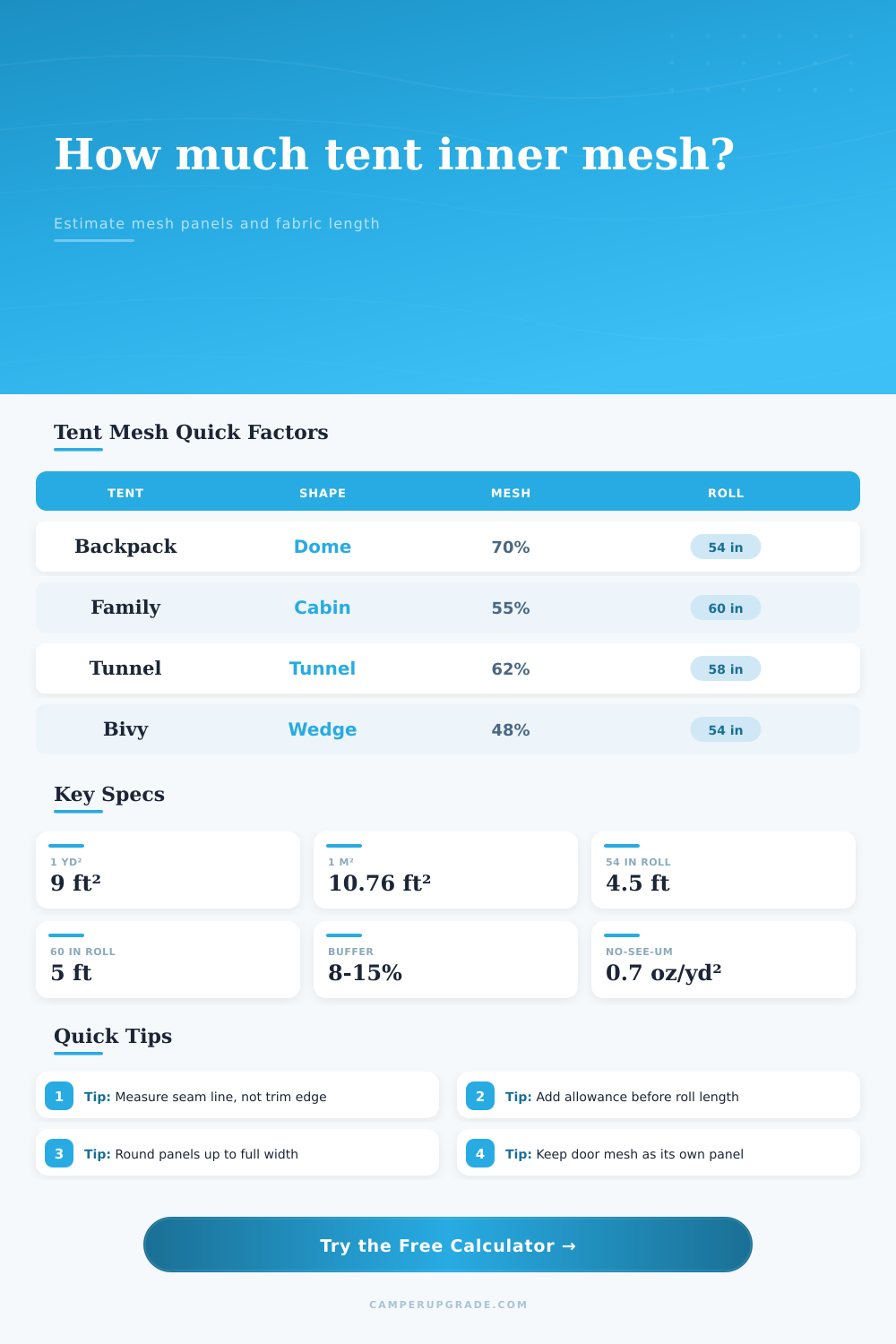 How much tent inner mesh?

Estimate mesh panels and fabric length

Tent Mesh Quick Factors

| TENT | SHAPE | MESH | ROLL |
|---|---|---|---|
| Backpack | Dome | 70% | 54 in |
| Family | Cabin | 55% | 60 in |
| Tunnel | Tunnel | 62% | 58 in |
| Bivy | Wedge | 48% | 54 in |

Key Specs

1 YD²
9 ft²

1 M²
10.76 ft²

54 IN ROLL
4.5 ft

60 IN ROLL
5 ft

BUFFER
8-15%

NO-SEE-UM
0.7 oz/yd²

Quick Tips

1 Tip: Measure seam line, not trim edge

2 Tip: Add allowance before roll length

3 Tip: Round panels up to full width

4 Tip: Keep door mesh as its own panel

Try the Free Calculator →

CAMPERUPGRADE.COM